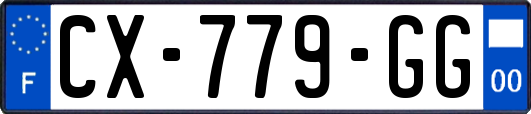 F
CX-779-GG
00